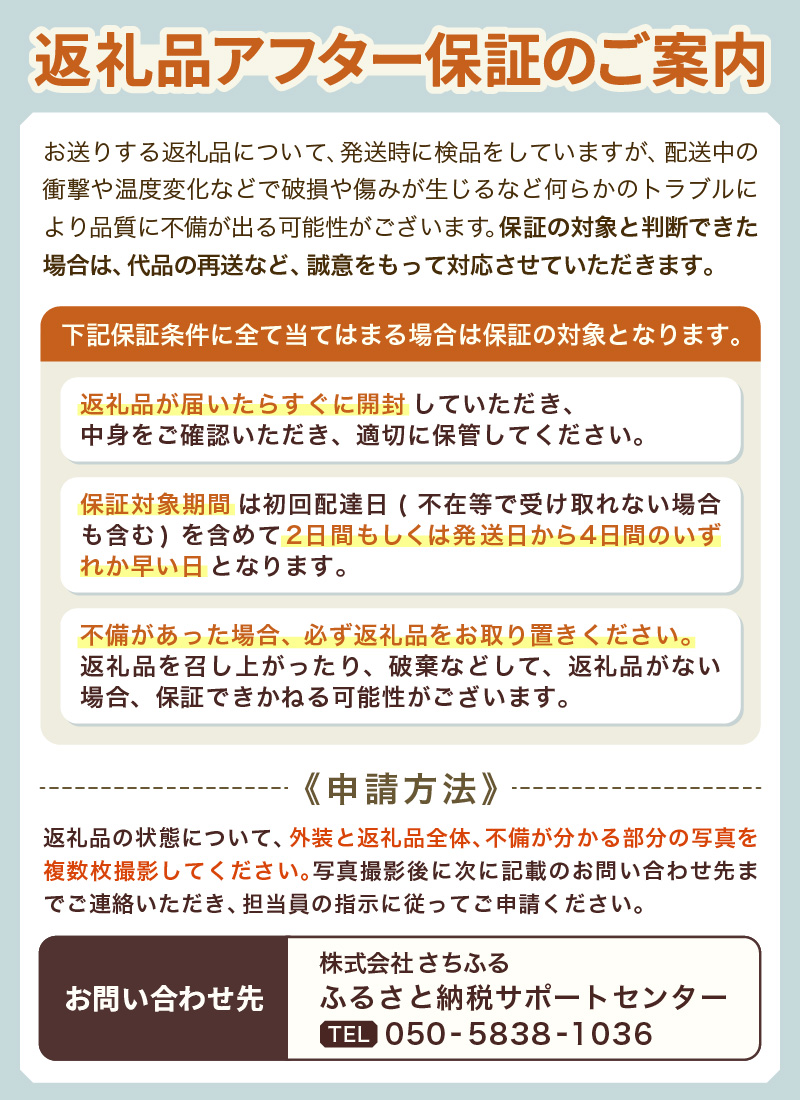 返礼品アフター保証のご案内

お送りする返礼品について、発送時に検品をしていますが、配送中の衝撃や温度変化などで破損や傷みが生じるなど何らかのトラブルにより品質に不備が出る可能性がございます。保証の対象と判断できた場合は、代品の再送など、誠意をもって対応させていただきます。

下記保証条件に全て当てはまる場合は保証の対象となります。

返礼品が届いたらすぐに開封していただき、中身をご確認いただき、適切に保管してください。

保証対象期間は初回配達日（不在等で受け取れない場合も含む）を含めて2日間もしくは発送日から4日間のいずれか早い日となります。

不備があった場合、必ず返礼品をお取り置きください。返礼品を召し上がったり、破棄などして、返礼品がない場合、保証できかねる可能性がございます。

《申請方法》

返礼品の状態について、外装と返礼品全体、不備が分かる部分の写真を複数枚撮影してください。写真撮影後に次に記載のお問い合わせ先までご連絡いただき、担当員の指示に従ってご申請ください。

お問い合わせ先
株式会社さちふる
ふるさと納税サポートセンター
TEL 050-5838-1036